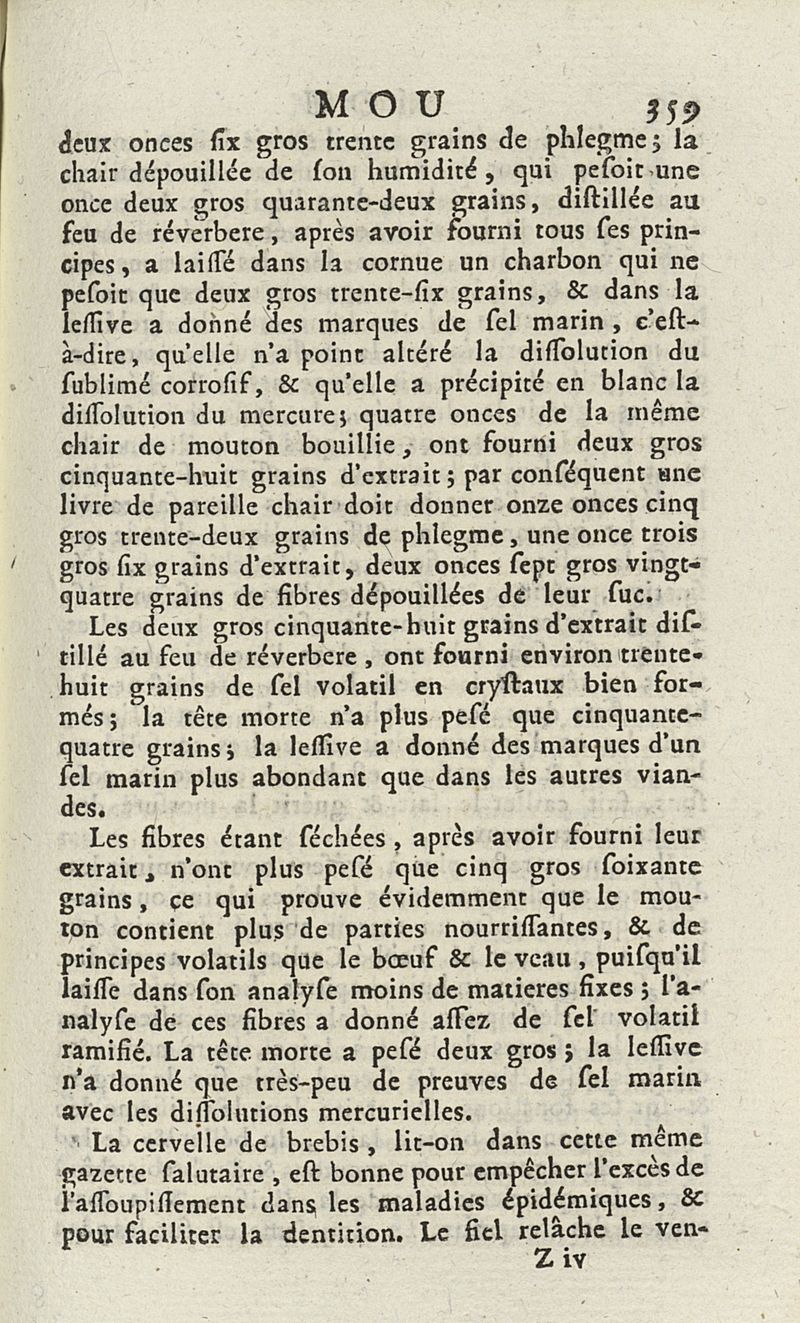 MOU 359

deux onces ſix gros trente grains de phlegme; la chair dépouillée de ſon humidité, qui peſoit une once deux gros quarante-deux grains, diſtillée au feu de réverbere, après avoir fourni tous ſes principes, a laiſſé dans la cornue un charbon qui ne peſoit que deux gros trente-ſix grains, & dans la leſſive a donné des marques de ſel marin, c'eſt-à-dire, qu'elle n'a point altéré la diſſolution du ſublimé corroſif, & qu'elle a précipité en blanc la diſſolution du mercure; quatre onces de la même chair de mouton bouillie, ont fourni deux gros cinquante-huit grains d'extrait; par conſéquent une livre de pareille chair doit donner onze onces cinq gros trente-deux grains de phlegme, une once trois gros ſix grains d'extrait, deux onces ſept gros vingt-quatre grains de fibres dépouillées de leur ſuc.

Les deux gros cinquante-huit grains d'extrait diſtillé au feu de réverbere, ont fourni environ trente-huit grains de ſel volatil en cryſtaux bien formés; la tête morte n'a plus peſé que cinquante-quatre grains; la leſſive a donné des marques d'un ſel marin plus abondant que dans les autres viandes.

Les fibres étant ſéchées, après avoir fourni leur extrait, n'ont plus peſé que cinq gros ſoixante grains, ce qui prouve évidemment que le mouton contient plus de parties nourriſſantes, & de principes volatils que le bœuf & le veau, puiſqu'il laiſſe dans ſon analyſe moins de matieres fixes; l'analyſe de ces fibres a donné aſſez de ſel volatil ramifié. La tête morte a peſé deux gros; la leſſive n'a donné que très-peu de preuves de ſel marin avec les diſſolutions mercurielles.

La cervelle de brebis, lit-on dans cette même gazette ſalutaire, eſt bonne pour empêcher l'excès de l'aſſoupiſſement dans les maladies épidémiques, & pour faciliter la dentition. Le fiel relâche le ven-

Z iv